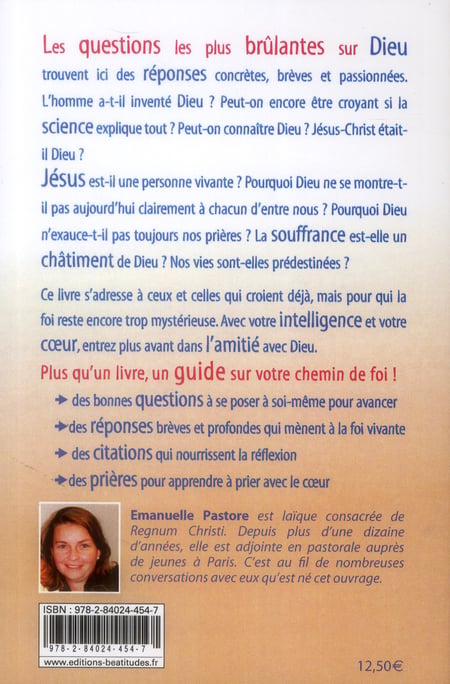 Les questions les plus brûlantes sur Dieu trouvent ici des réponses concrètes, brèves et passionnées. L'homme a-t-il inventé Dieu ? Peut-on encore être croyant si la science explique tout ? Peut-on connaître Dieu ? Jésus-Christ était-il Dieu ?

Jésus est-il une personne vivante ? Pourquoi Dieu ne se montre-t-il pas aujourd'hui clairement à chacun d'entre nous ? Pourquoi Dieu n'exauce-t-il pas toujours nos prières ? La souffrance est-elle un châtiment de Dieu ? Nos vies sont-elles prédestinées ?

Ce livre s'adresse à ceux et celles qui croient déjà, mais pour qui la foi reste encore trop mystérieuse. Avec votre intelligence et votre cœur, entrez plus avant dans l'amitié avec Dieu.

Plus qu'un livre, un guide sur votre chemin de foi !

des bonnes questions à se poser à soi-même pour avancer

des réponses brèves et profondes qui mènent à la foi vivante

des citations qui nourrissent la réflexion

des prières pour apprendre à prier avec le cœur

Emanuelle Pastore est laïque consacrée de Regnum Christi. Depuis plus d'une dizaine d'années, elle est adjointe en pastorale auprès de jeunes à Paris. C'est au fil de nombreuses conversations avec eux qu'est né cet ouvrage.

ISBN : 978-2-84024-454-7

978-2-84024-454-7

www.editions-beatitudes.fr

12,50€